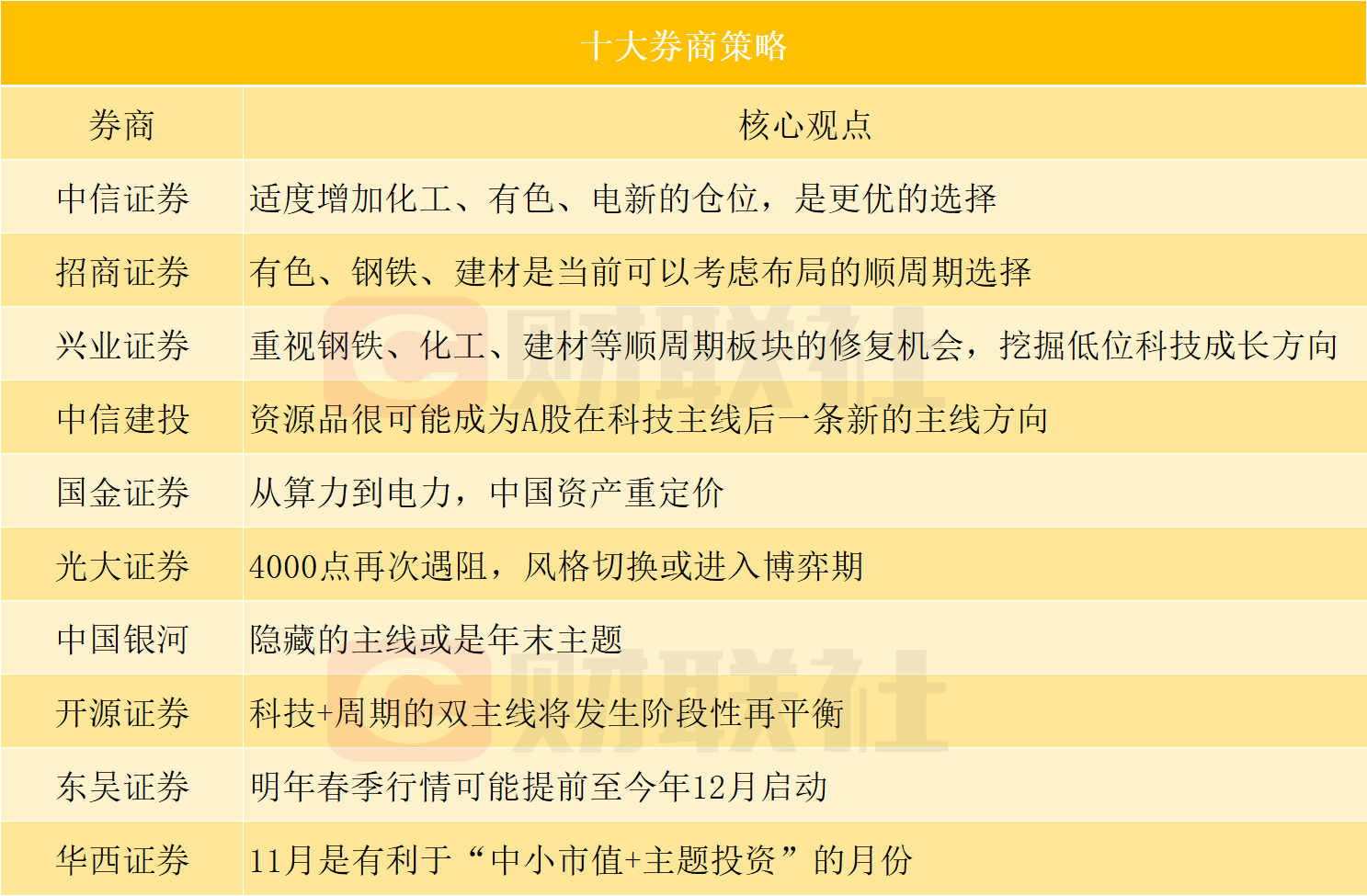 十大券商策略

| 券商 | 核心观点 |
|---|---|
| 中信证券 | 适度增加化工、有色、电新的仓位，是更优的选择 |
| 招商证券 | 有色、钢铁、建材是当前可以考虑布局的顺周期选择 |
| 兴业证券 | 重视钢铁、化工、建材等顺周期板块的修复机会，挖掘低位科技成长方向 |
| 中信建投 | 资源品很可能成为A股在科技主线后一条新的主线方向 |
| 国金证券 | 从算力到电力，中国资产重定价 |
| 光大证券 | 4000点再次遇阻，风格切换或进入博弈期 |
| 中国银河 | 隐藏的主线或是年末主题 |
| 开源证券 | 科技+周期的双主线将发生阶段性再平衡 |
| 东吴证券 | 明年春季行情可能提前至今年12月启动 |
| 华西证券 | 11月是有利于“中小市值+主题投资”的月份 |

财联社
财联社